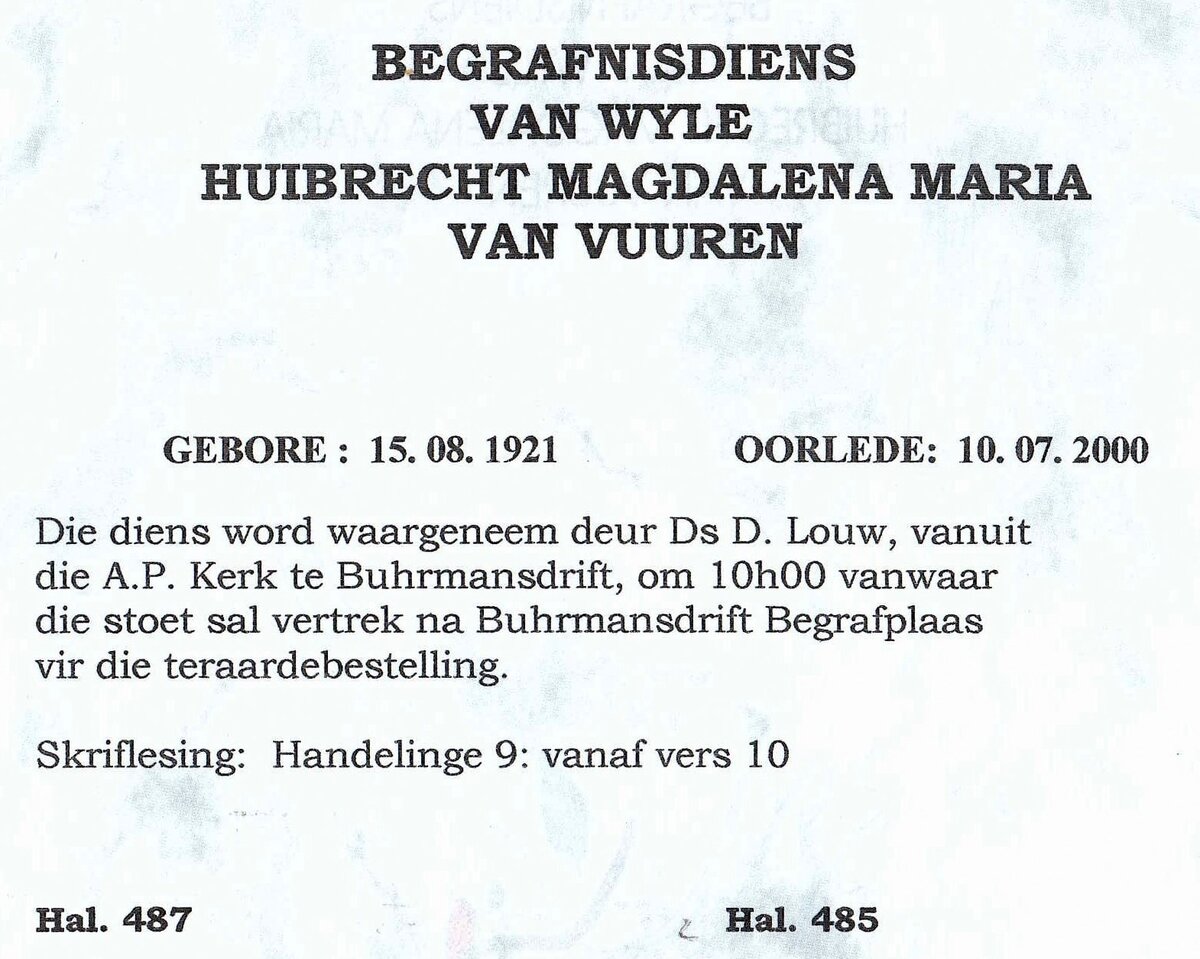 BEGRAFNISDIENS
VAN WYLE
HUIBRECHT MAGDALENA MARIA
VAN VUUREN

GEBORE : 15. 08. 1921

OORLEDE: 10. 07. 2000

Die diens word waargeneem deur Ds D. Louw, vanuit die A.P. Kerk te Buhrmansdrift, om 10h00 vanwaar die stoet sal vertrek na Buhrmansdrift Begrafplaas vir die teraardebestelling.

Skriflesing: Handelinge 9: vanaf vers 10

Hal. 487

Hal. 485